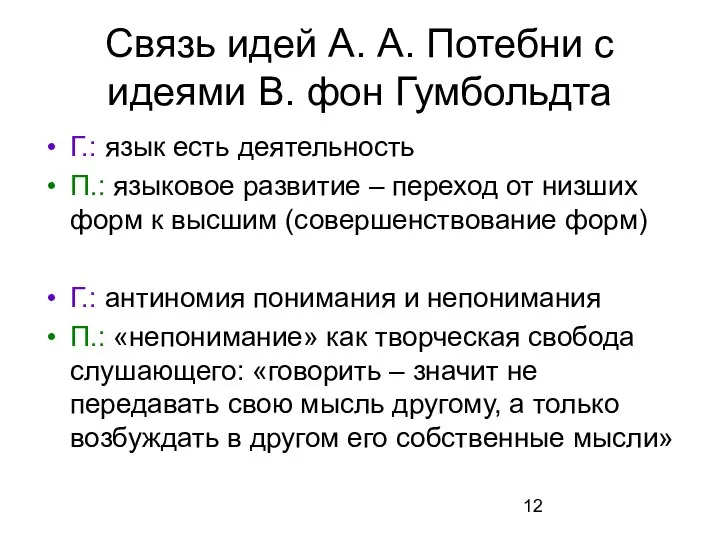 Связь идей А. А. Потебни с идеями В. фон Гумбольдта

• Г.: язык есть деятельность
• П.: языковое развитие – переход от низших форм к высшим (совершенствование форм)

• Г.: антиномия понимания и непонимания
• П.: «непонимание» как творческая свобода слушающего: «говорить – значит не передавать свою мысль другому, а только возбуждать в другом его собственные мысли»

12